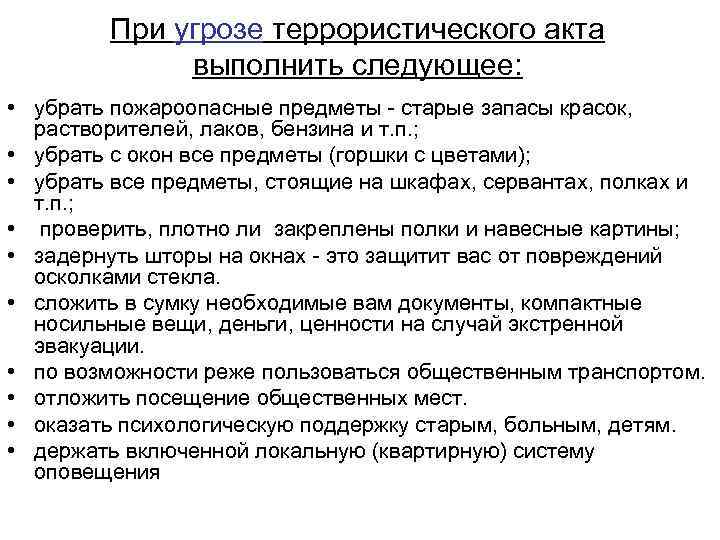 При угрозе террористического акта выполнить следующее:

• убрать пожароопасные предметы - старые запасы красок, растворителей, лаков, бензина и т.п.;
• убрать с окон все предметы (горшки с цветами);
• убрать все предметы, стоящие на шкафах, сервантах, полках и т.п.;
• проверить, плотно ли закреплены полки и навесные картины;
• задернуть шторы на окнах - это защитит вас от повреждений осколками стекла.
• сложить в сумку необходимые вам документы, компактные носильные вещи, деньги, ценности на случай экстренной эвакуации.
• по возможности реже пользоваться общественным транспортом.
• отложить посещение общественных мест.
• оказать психологическую поддержку старым, больным, детям.
• держать включенной локальную (квартирную) систему оповещения